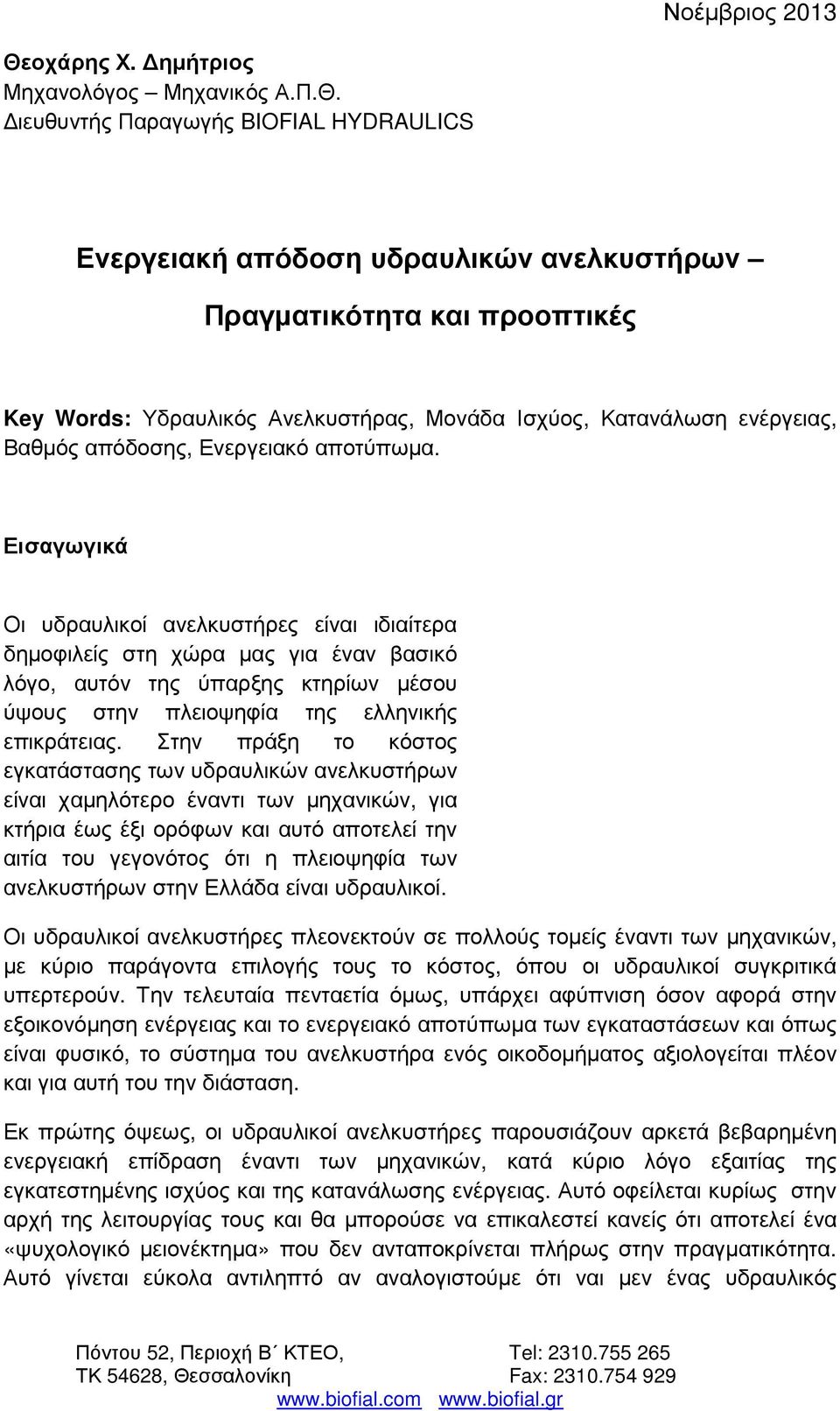 Νοέμβριος 2013

Θεοχάρης Χ. Δημήτριος
Μηχανολόγος – Μηχανικός Α.Π.Θ.
Διευθυντής Παραγωγής BIOFIAL HYDRAULICS

Ενεργειακή απόδοση υδραυλικών ανελκυστήρων –
Πραγματικότητα και προοπτικές

Key Words: Υδραυλικός Ανελκυστήρας, Μονάδα Ισχύος, Κατανάλωση ενέργειας, Βαθμός απόδοσης, Ενεργειακό αποτύπωμα.

Εισαγωγικά

Οι υδραυλικοί ανελκυστήρες είναι ιδιαίτερα δημοφιλείς στη χώρα μας για έναν βασικό λόγο, αυτόν της ύπαρξης κτηρίων μέσου ύψους στην πλειοψηφία της ελληνικής επικράτειας. Στην πράξη το κόστος εγκατάστασης των υδραυλικών ανελκυστήρων είναι χαμηλότερο έναντι των μηχανικών, για κτήρια έως έξι ορόφων και αυτό αποτελεί την αιτία του γεγονότος ότι η πλειοψηφία των ανελκυστήρων στην Ελλάδα είναι υδραυλικοί.

Οι υδραυλικοί ανελκυστήρες πλεονεκτούν σε πολλούς τομείς έναντι των μηχανικών, με κύριο παράγοντα επιλογής τους το κόστος, όπου οι υδραυλικοί συγκριτικά υπερτερούν. Την τελευταία πενταετία όμως, υπάρχει αφύπνιση όσον αφορά στην εξοικονόμηση ενέργειας και το ενεργειακό αποτύπωμα των εγκαταστάσεων και όπως είναι φυσικό, το σύστημα του ανελκυστήρα ενός οικοδομήματος αξιολογείται πλέον και για αυτή του την διάσταση.

Εκ πρώτης όψεως, οι υδραυλικοί ανελκυστήρες παρουσιάζουν αρκετά βεβαρημένη ενεργειακή επίδραση έναντι των μηχανικών, κατά κύριο λόγο εξαιτίας της εγκατεστημένης ισχύος και της κατανάλωσης ενέργειας. Αυτό οφείλεται κυρίως στην αρχή της λειτουργίας τους και θα μπορούσε να επικαλεστεί κανείς ότι αποτελεί ένα «ψυχολογικό μειονέκτημα» που δεν ανταποκρίνεται πλήρως στην πραγματικότητα. Αυτό γίνεται εύκολα αντιληπτό αν αναλογιστούμε ότι ναι μεν ένας υδραυλικός

Πόντου 52, Περιοχή Β΄ ΚΤΕΟ,
ΤΚ 54628, Θεσσαλονίκη
Tel: 2310.755 265
Fax: 2310.754 929
www.biofial.com www.biofial.gr